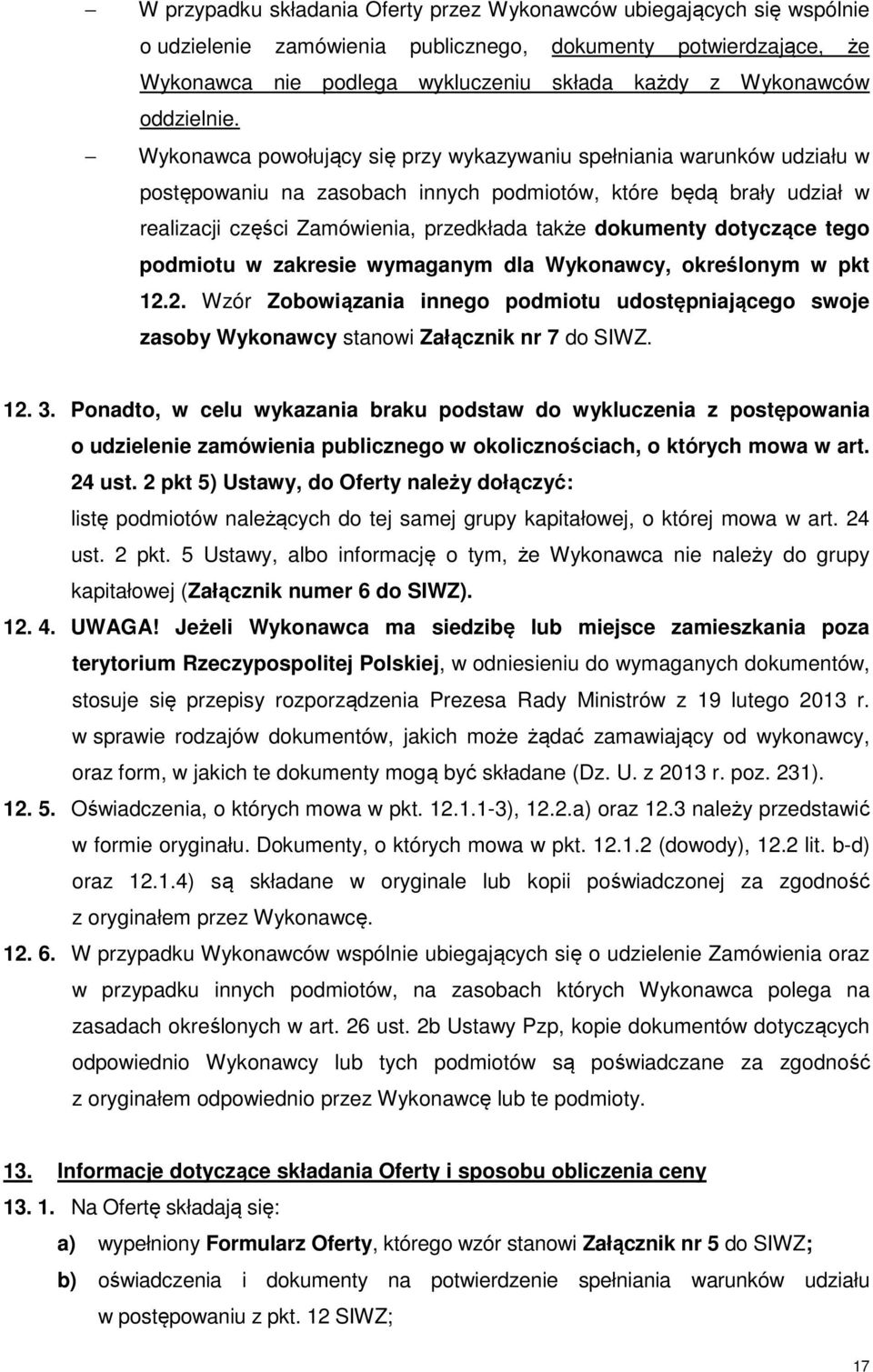 – W przypadku składania Oferty przez Wykonawców ubiegających się wspólnie o udzielenie zamówienia publicznego, dokumenty potwierdzające, że Wykonawca nie podlega wykluczeniu składa każdy z Wykonawców oddzielnie.

– Wykonawca powołujący się przy wykazywaniu spełniania warunków udziału w postępowaniu na zasobach innych podmiotów, które będą brały udział w realizacji części Zamówienia, przedkłada także dokumenty dotyczące tego podmiotu w zakresie wymaganym dla Wykonawcy, określonym w pkt 12.2. Wzór Zobowiązania innego podmiotu udostępniającego swoje zasoby Wykonawcy stanowi Załącznik nr 7 do SIWZ.

12. 3. Ponadto, w celu wykazania braku podstaw do wykluczenia z postępowania o udzielenie zamówienia publicznego w okolicznościach, o których mowa w art. 24 ust. 2 pkt 5) Ustawy, do Oferty należy dołączyć:
listę podmiotów należących do tej samej grupy kapitałowej, o której mowa w art. 24 ust. 2 pkt. 5 Ustawy, albo informację o tym, że Wykonawca nie należy do grupy kapitałowej (Załącznik numer 6 do SIWZ).

12. 4. UWAGA! Jeżeli Wykonawca ma siedzibę lub miejsce zamieszkania poza terytorium Rzeczypospolitej Polskiej, w odniesieniu do wymaganych dokumentów, stosuje się przepisy rozporządzenia Prezesa Rady Ministrów z 19 lutego 2013 r. w sprawie rodzajów dokumentów, jakich może żądać zamawiający od wykonawcy, oraz form, w jakich te dokumenty mogą być składane (Dz. U. z 2013 r. poz. 231).

12. 5. Oświadczenia, o których mowa w pkt. 12.1.1-3), 12.2.a) oraz 12.3 należy przedstawić w formie oryginału. Dokumenty, o których mowa w pkt. 12.1.2 (dowody), 12.2 lit. b-d) oraz 12.1.4) są składane w oryginale lub kopii poświadczonej za zgodność z oryginałem przez Wykonawcę.

12. 6. W przypadku Wykonawców wspólnie ubiegających się o udzielenie Zamówienia oraz w przypadku innych podmiotów, na zasobach których Wykonawca polega na zasadach określonych w art. 26 ust. 2b Ustawy Pzp, kopie dokumentów dotyczących odpowiednio Wykonawcy lub tych podmiotów są poświadczane za zgodność z oryginałem odpowiednio przez Wykonawcę lub te podmioty.

13. Informacje dotyczące składania Oferty i sposobu obliczenia ceny

13. 1. Na Ofertę składają się:
a) wypełniony Formularz Oferty, którego wzór stanowi Załącznik nr 5 do SIWZ;
b) oświadczenia i dokumenty na potwierdzenie spełniania warunków udziału w postępowaniu z pkt. 12 SIWZ;

17